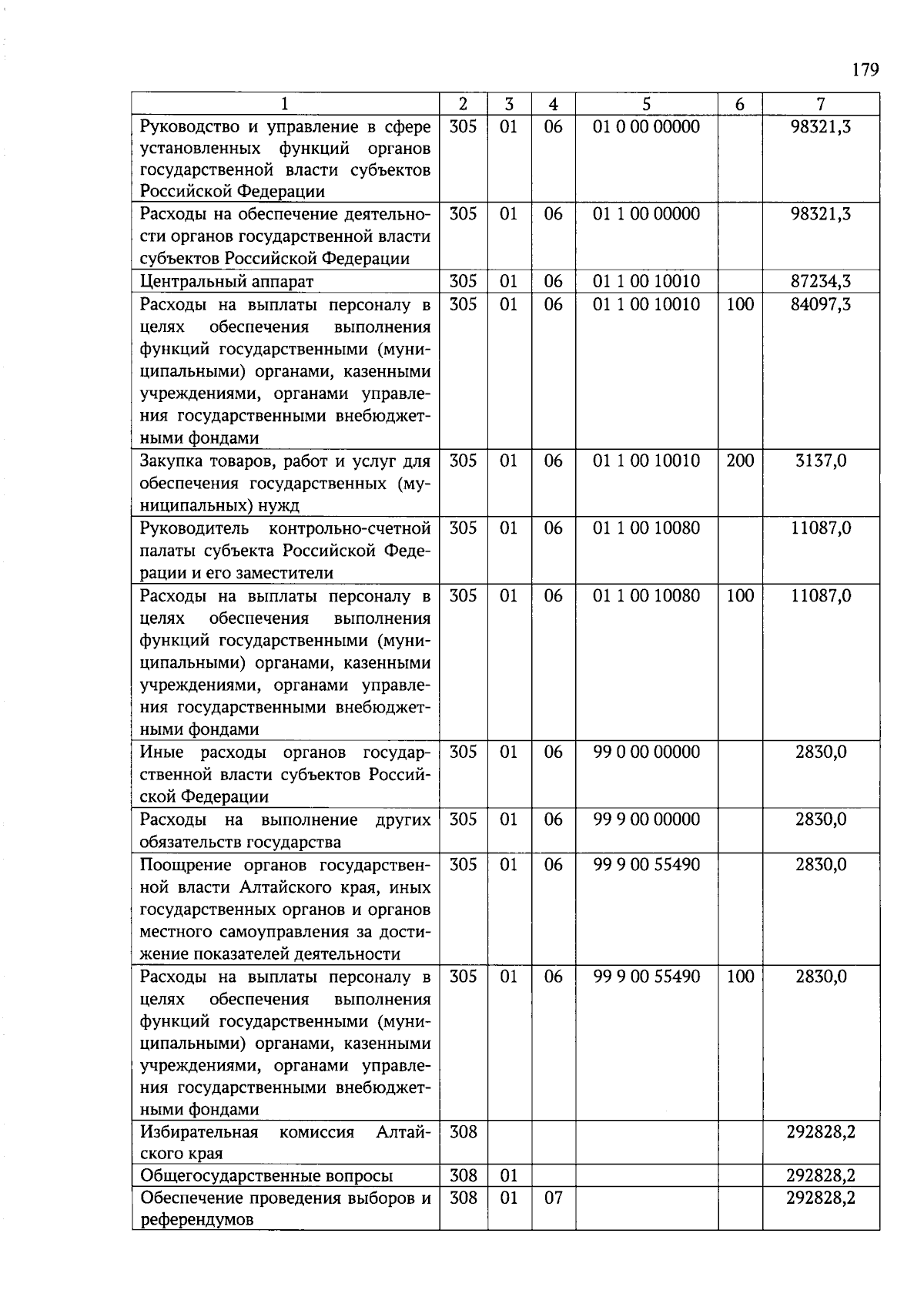 179

| 1 | 2 | 3 | 4 | 5 | 6 | 7 |
|---|---|---|---|---|---|---|
| Руководство и управление в сфере установленных функций органов государственной власти субъектов Российской Федерации | 305 | 01 | 06 | 01 0 00 00000 | | 98321,3 |
| Расходы на обеспечение деятельности органов государственной власти субъектов Российской Федерации | 305 | 01 | 06 | 01 1 00 00000 | | 98321,3 |
| Центральный аппарат | 305 | 01 | 06 | 01 1 00 10010 | | 87234,3 |
| Расходы на выплаты персоналу в целях обеспечения выполнения функций государственными (муниципальными) органами, казенными учреждениями, органами управления государственными внебюджетными фондами | 305 | 01 | 06 | 01 1 00 10010 | 100 | 84097,3 |
| Закупка товаров, работ и услуг для обеспечения государственных (муниципальных) нужд | 305 | 01 | 06 | 01 1 00 10010 | 200 | 3137,0 |
| Руководитель контрольно-счетной палаты субъекта Российской Федерации и его заместители | 305 | 01 | 06 | 01 1 00 10080 | | 11087,0 |
| Расходы на выплаты персоналу в целях обеспечения выполнения функций государственными (муниципальными) органами, казенными учреждениями, органами управления государственными внебюджетными фондами | 305 | 01 | 06 | 01 1 00 10080 | 100 | 11087,0 |
| Иные расходы органов государственной власти субъектов Российской Федерации | 305 | 01 | 06 | 99 0 00 00000 | | 2830,0 |
| Расходы на выполнение других обязательств государства | 305 | 01 | 06 | 99 9 00 00000 | | 2830,0 |
| Поощрение органов государственной власти Алтайского края, иных государственных органов и органов местного самоуправления за достижение показателей деятельности | 305 | 01 | 06 | 99 9 00 55490 | | 2830,0 |
| Расходы на выплаты персоналу в целях обеспечения выполнения функций государственными (муниципальными) органами, казенными учреждениями, органами управления государственными внебюджетными фондами | 305 | 01 | 06 | 99 9 00 55490 | 100 | 2830,0 |
| Избирательная комиссия Алтайского края | 308 | | | | | 292828,2 |
| Общегосударственные вопросы | 308 | 01 | | | | 292828,2 |
| Обеспечение проведения выборов и референдумов | 308 | 01 | 07 | | | 292828,2 |